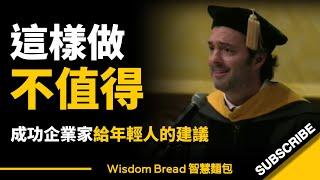 這樣做
不值得

成功企業家給年輕人的建議

Wisdom Bread 智慧麵包

SUBSCRIBE